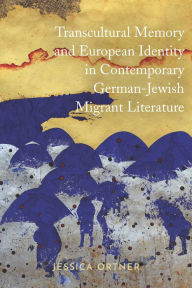 Transcultural Memory and European Identity in Contemporary German-Jewish Migrant Literature

JESSICA ORTNER